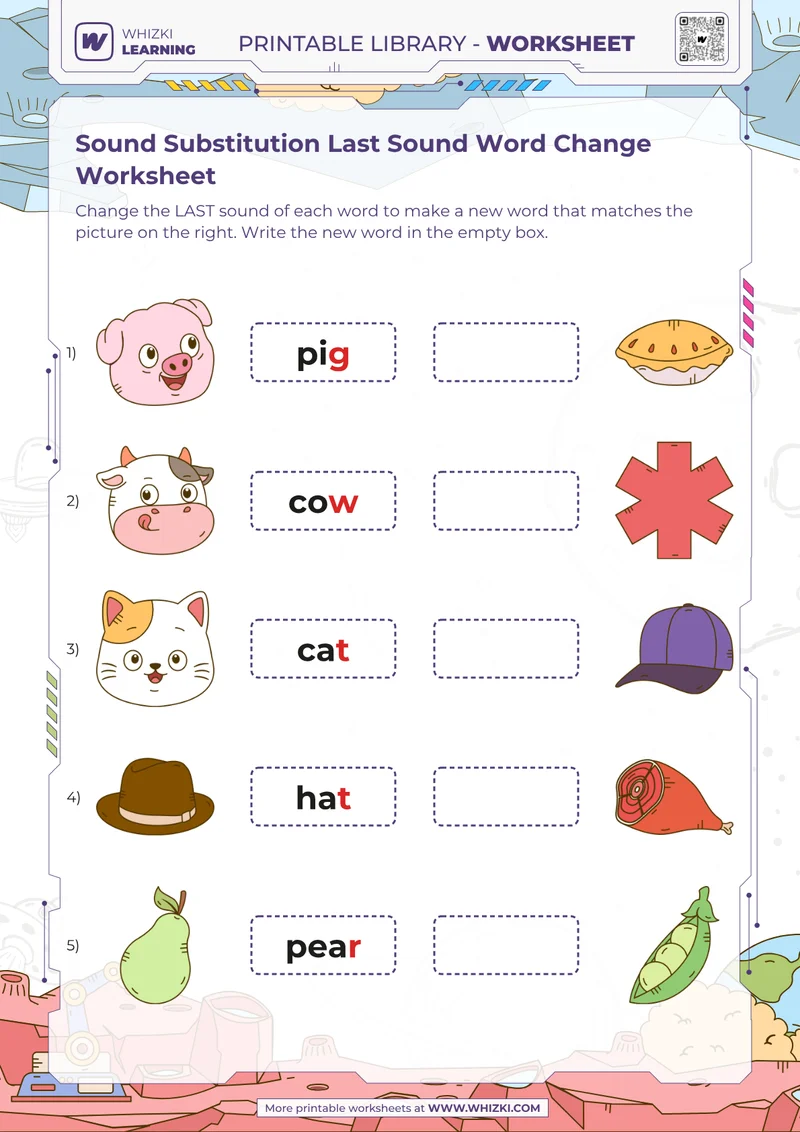 WHIZKI LEARNING

PRINTABLE LIBRARY - WORKSHEET

Sound Substitution Last Sound Word Change Worksheet

Change the LAST sound of each word to make a new word that matches the picture on the right. Write the new word in the empty box.

1) pig

2) cow

3) cat

4) hat

5) pear

More printable worksheets at WWW.WHIZKI.COM